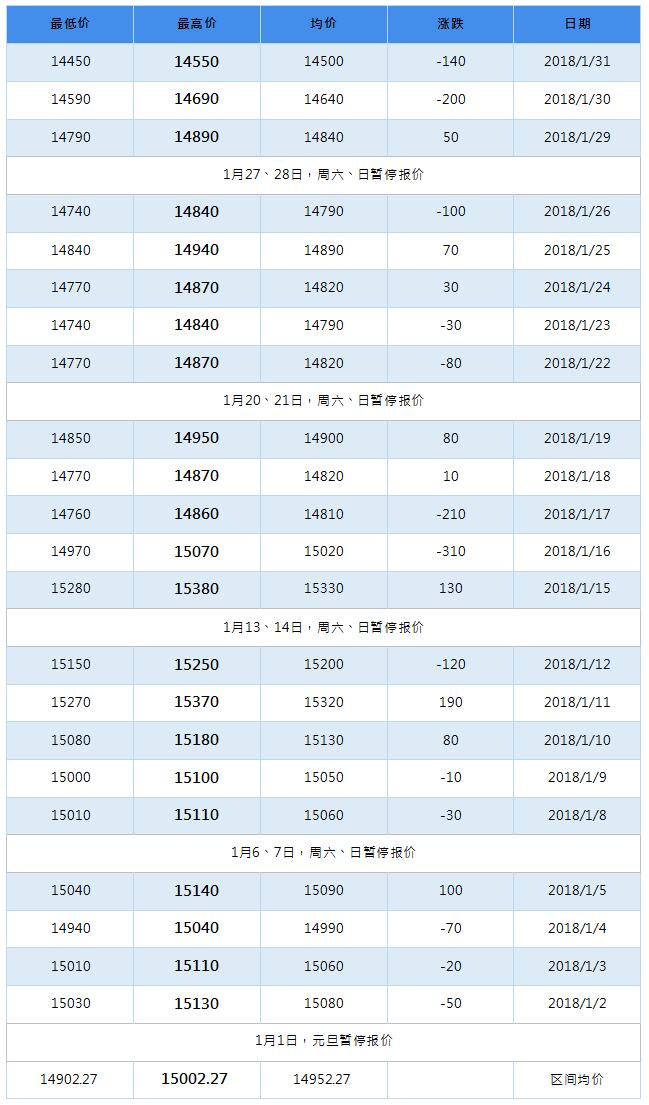 | 最低价 | 最高价 | 均价 | 涨跌 | 日期 |
|---|---|---|---|---|
| 14450 | 14550 | 14500 | -140 | 2018/1/31 |
| 14590 | 14690 | 14640 | -200 | 2018/1/30 |
| 14790 | 14890 | 14840 | 50 | 2018/1/29 |
| 1月27、28日，周六、日暂停报价 | | | | |
| 14740 | 14840 | 14790 | -100 | 2018/1/26 |
| 14840 | 14940 | 14890 | 70 | 2018/1/25 |
| 14770 | 14870 | 14820 | 30 | 2018/1/24 |
| 14740 | 14840 | 14790 | -30 | 2018/1/23 |
| 14770 | 14870 | 14820 | -80 | 2018/1/22 |
| 1月20、21日，周六、日暂停报价 | | | | |
| 14850 | 14950 | 14900 | 80 | 2018/1/19 |
| 14770 | 14870 | 14820 | 10 | 2018/1/18 |
| 14760 | 14860 | 14810 | -210 | 2018/1/17 |
| 14970 | 15070 | 15020 | -310 | 2018/1/16 |
| 15280 | 15380 | 15330 | 130 | 2018/1/15 |
| 1月13、14日，周六、日暂停报价 | | | | |
| 15150 | 15250 | 15200 | -120 | 2018/1/12 |
| 15270 | 15370 | 15320 | 190 | 2018/1/11 |
| 15080 | 15180 | 15130 | 80 | 2018/1/10 |
| 15000 | 15100 | 15050 | -10 | 2018/1/9 |
| 15010 | 15110 | 15060 | -30 | 2018/1/8 |
| 1月6、7日，周六、日暂停报价 | | | | |
| 15040 | 15140 | 15090 | 100 | 2018/1/5 |
| 14940 | 15040 | 14990 | -70 | 2018/1/4 |
| 15010 | 15110 | 15060 | -20 | 2018/1/3 |
| 15030 | 15130 | 15080 | -50 | 2018/1/2 |
| 1月1日，元旦暂停报价 | | | | |
| 14902.27 | 15002.27 | 14952.27 | | 区间均价 |